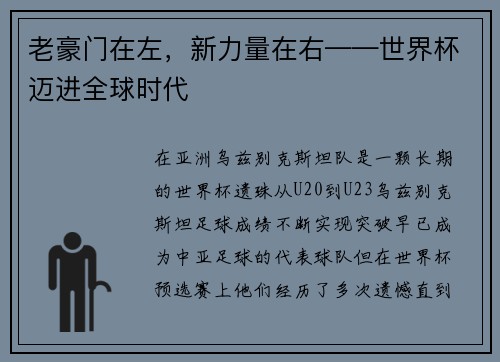 老豪门在左，新力量在右——世界杯迈进全球时代

在亚洲乌兹别克斯坦队是一颗长期的世界杯遗珠从U20到U23乌兹别克斯坦足球成绩不断实现突破早已成为中亚足球的代表球队但在世界杯预选赛上他们经历了多次遗憾直到